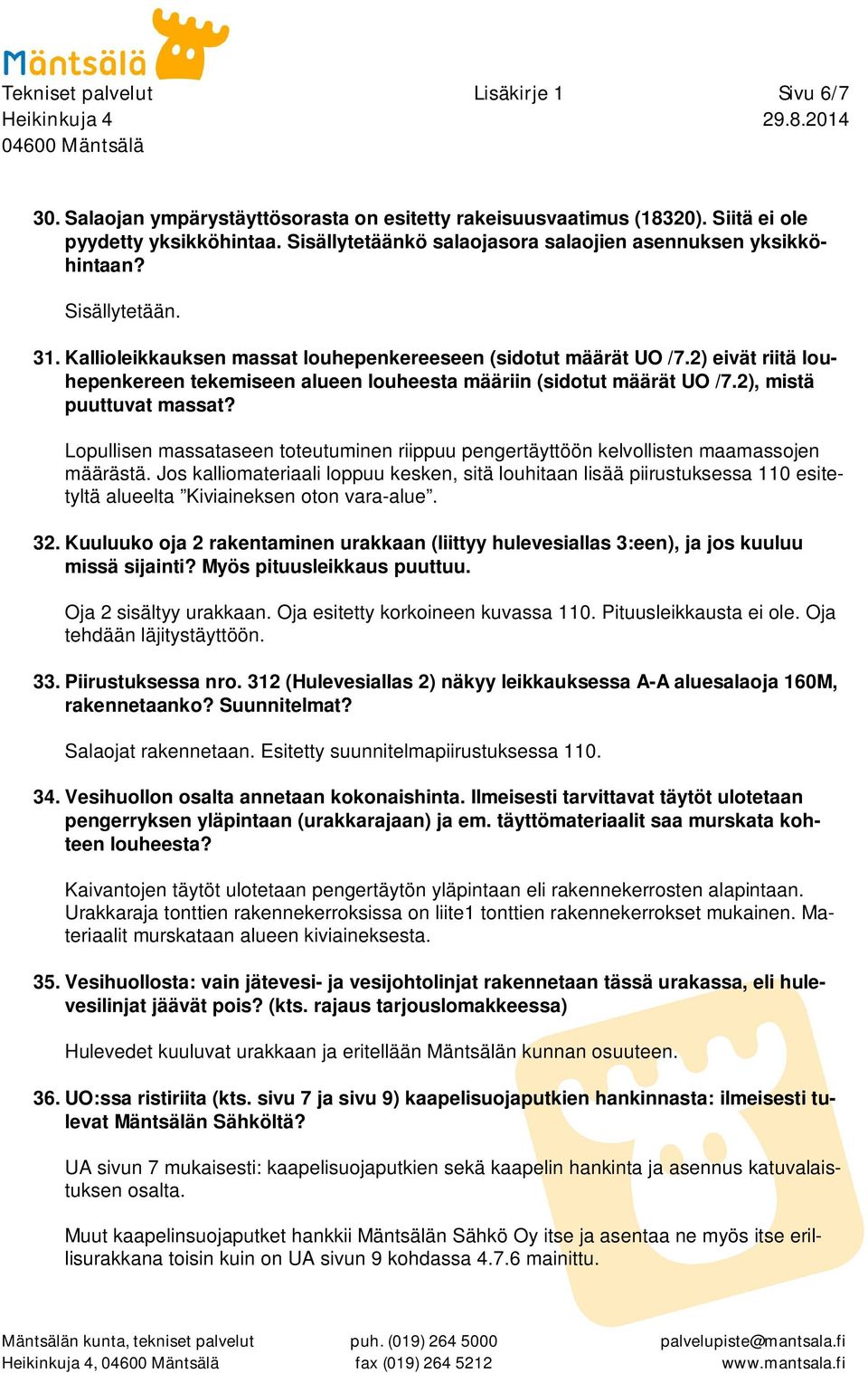 Mäntsälä

Tekniset palvelut
Heikinkuja 4
04600 Mäntsälä

Lisäkirje 1

Sivu 6/7
29.8.2014

30. Salaojan ympärystäyttösorasta on esitetty rakeisuusvaatimus (18320). Siitä ei ole pyydetty yksikköhintaa. Sisällytetäänkö salaojasora salaojien asennuksen yksikköhintaan?

Sisällytetään.

31. Kallioleikkauksen massat louhepenkereeseen (sidotut määrät UO /7.2) eivät riitä louhepenkereen tekemiseen alueen louheesta määriin (sidotut määrät UO /7.2), mistä puuttuvat massat?

Lopullisen massataseen toteutuminen riippuu pengertäyttöön kelvollisten maamassojen määrästä. Jos kalliomateriaali loppuu kesken, sitä louhitaan lisää piirustuksessa 110 esitetyltä alueelta ”Kiviaineksen oton vara-alue”.

32. Kuuluuko oja 2 rakentaminen urakkaan (liittyy hulevesiallas 3:een), ja jos kuuluu missä sijainti? Myös pituusleikkaus puuttuu.

Oja 2 sisältyy urakkaan. Oja esitetty korkoineen kuvassa 110. Pituusleikkausta ei ole. Oja tehdään läjitystäyttöön.

33. Piirustuksessa nro. 312 (Hulevesiallas 2) näkyy leikkauksessa A-A aluesalaoja 160M, rakennetaanko? Suunnitelmat?

Salaojat rakennetaan. Esitetty suunnitelmapiirustuksessa 110.

34. Vesihuollon osalta annetaan kokonaishinta. Ilmeisesti tarvittavat täytöt ulotetaan pengerryksen yläpintaan (urakkarajaan) ja em. täyttömateriaalit saa murskata kohteen louheesta?

Kaivantojen täytöt ulotetaan pengertäytön yläpintaan eli rakennekerrosten alapintaan. Urakkaraja tonttien rakennekerroksissa on liite1 tonttien rakennekerrokset mukainen. Materiaalit murskataan alueen kiviaineksesta.

35. Vesihuollosta: vain jätevesi- ja vesijohtolinjat rakennetaan tässä urakassa, eli hulevesilinjat jäävät pois? (kts. rajaus tarjouslomakkeessa)

Hulevedet kuuluvat urakkaan ja eritellään Mäntsälän kunnan osuuteen.

36. UO:ssa ristiriita (kts. sivu 7 ja sivu 9) kaapelisuojaputkien hankinnasta: ilmeisesti tulevat Mäntsälän Sähköltä?

UA sivun 7 mukaisesti: kaapelisuojaputkien sekä kaapelin hankinta ja asennus katuvalaistuksen osalta.

Muut kaapelinsuojaputket hankkii Mäntsälän Sähkö Oy itse ja asentaa ne myös itse erillisurakkana toisin kuin on UA sivun 9 kohdassa 4.7.6 mainittu.

Mäntsälän kunta, tekniset palvelut
Heikinkuja 4, 04600 Mäntsälä
puh. (019) 264 5000
fax (019) 264 5212
palvelupiste@mantsala.fi
www.mantsala.fi